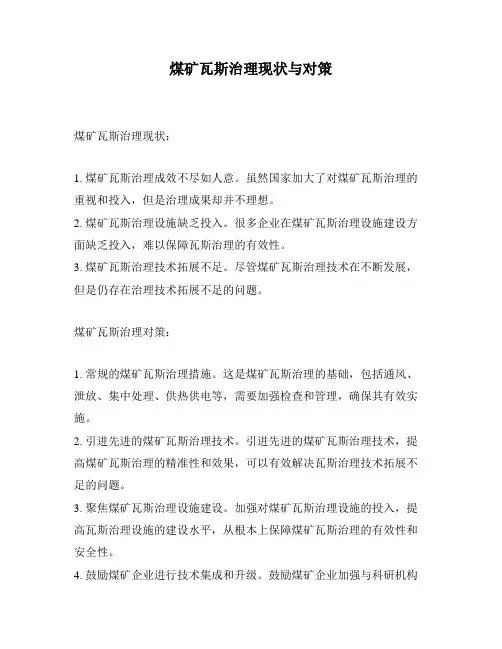 煤矿瓦斯治理现状与对策

煤矿瓦斯治理现状：

1. 煤矿瓦斯治理成效不尽如人意。虽然国家加大了对煤矿瓦斯治理的重视和投入，但是治理成果却并不理想。
2. 煤矿瓦斯治理设施缺乏投入。很多企业在煤矿瓦斯治理设施建设方面缺乏投入，难以保障瓦斯治理的有效性。
3. 煤矿瓦斯治理技术拓展不足。尽管煤矿瓦斯治理技术在不断发展，但是仍存在治理技术拓展不足的问题。

煤矿瓦斯治理对策：

1. 常规的煤矿瓦斯治理措施。这是煤矿瓦斯治理的基础，包括通风、泄放、集中处理、供热供电等，需要加强检查和管理，确保其有效实施。
2. 引进先进的煤矿瓦斯治理技术。引进先进的煤矿瓦斯治理技术，提高煤矿瓦斯治理的精准性和效果，可以有效解决瓦斯治理技术拓展不足的问题。
3. 聚焦煤矿瓦斯治理设施建设。加强对煤矿瓦斯治理设施的投入，提高瓦斯治理设施的建设水平，从根本上保障煤矿瓦斯治理的有效性和安全性。
4. 鼓励煤矿企业进行技术集成和升级。鼓励煤矿企业加强与科研机构